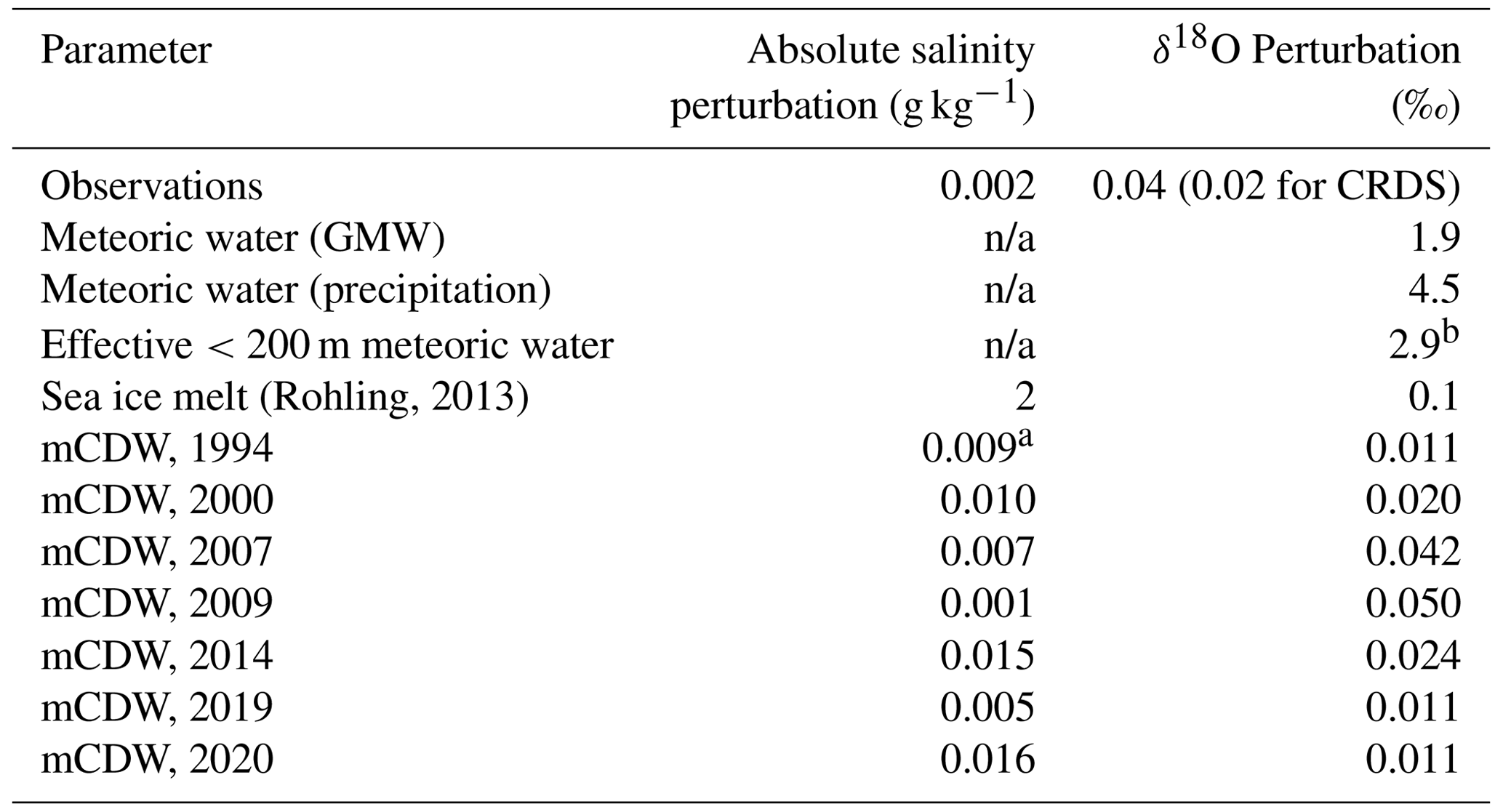 | Parameter | Absolute salinity perturbation ($g\,kg^{-1}$) | $\delta^{18}O$ Perturbation (‰) |
|---|---|---|
| Observations | 0.002 | 0.04 (0.02 for CRDS) |
| Meteoric water (GMW) | n/a | 1.9 |
| Meteoric water (precipitation) | n/a | 4.5 |
| Effective < 200 m meteoric water | n/a | 2.9$^{b}$ |
| Sea ice melt (Rohling, 2013) | 2 | 0.1 |
| mCDW, 1994 | 0.009$^{a}$ | 0.011 |
| mCDW, 2000 | 0.010 | 0.020 |
| mCDW, 2007 | 0.007 | 0.042 |
| mCDW, 2009 | 0.001 | 0.050 |
| mCDW, 2014 | 0.015 | 0.024 |
| mCDW, 2019 | 0.005 | 0.011 |
| mCDW, 2020 | 0.016 | 0.011 |